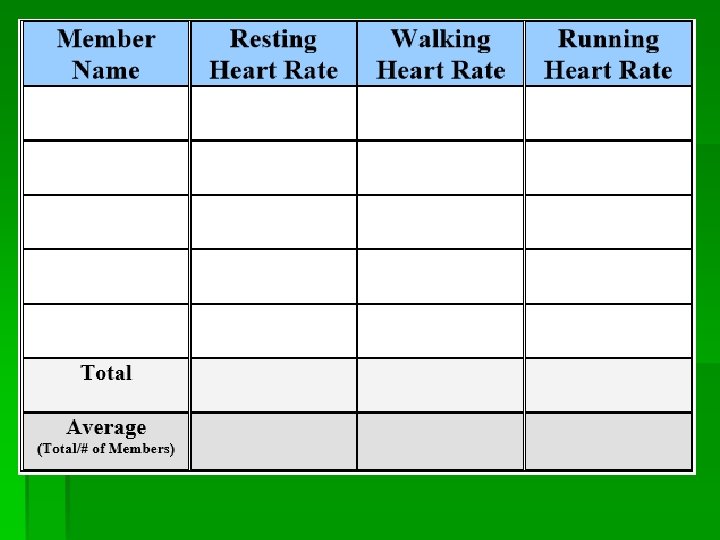 | Member Name | Resting Heart Rate | Walking Heart Rate | Running Heart Rate |
|---|---|---|---|
| | | | |
| | | | |
| | | | |
| | | | |
| | | | |
| Total | | | |
| Average (Total/# of Members) | | | |